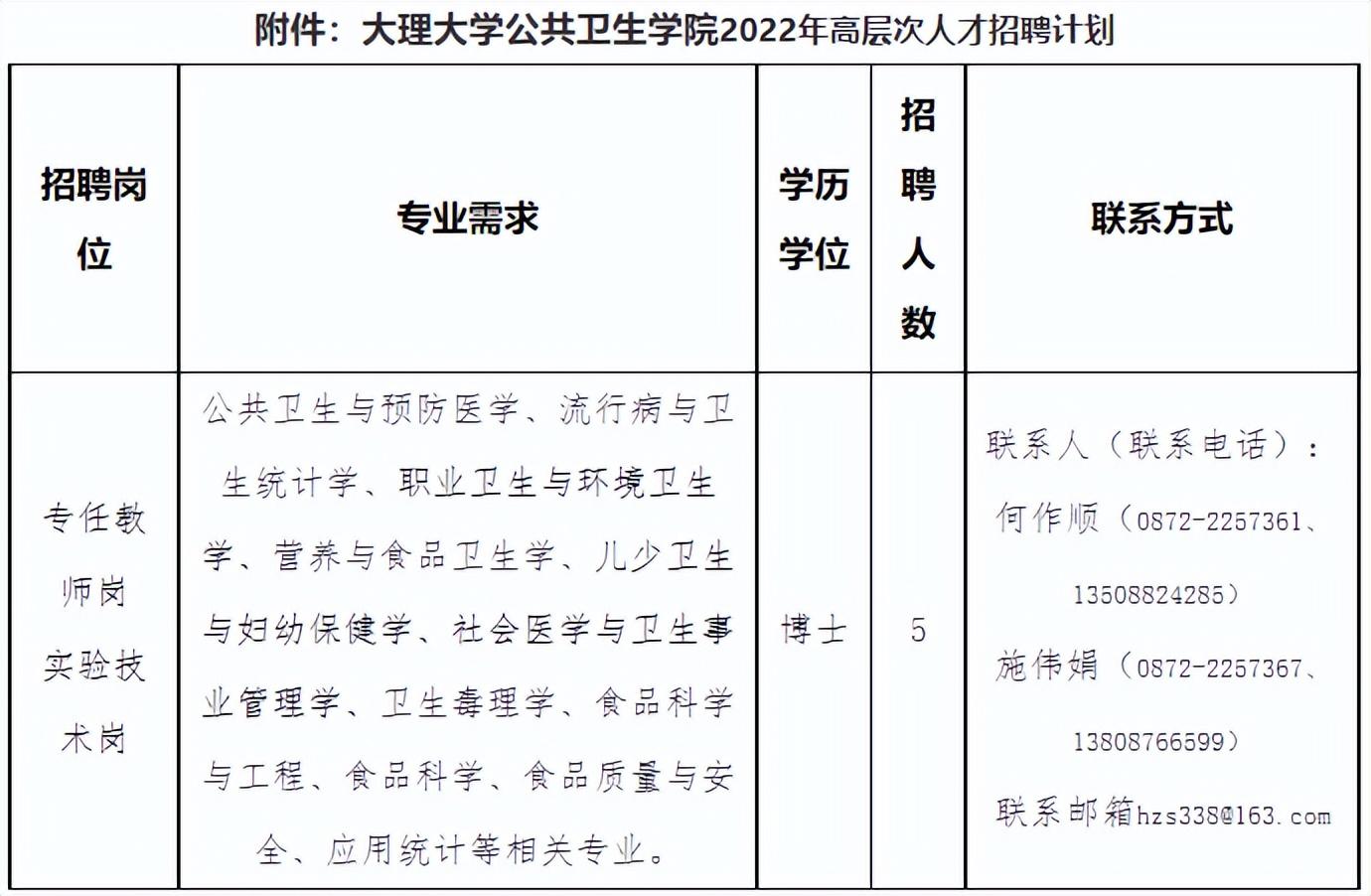 附件：大理大学公共卫生学院2022年高层次人才招聘计划

| 招聘岗位 | 专业需求 | 学历学位 | 招聘人数 | 联系方式 |
|---|---|---|---|---|
| 专任教师岗 实验技术岗 | 公共卫生与预防医学、流行病与卫生统计学、职业卫生与环境卫生学、营养与食品卫生学、儿少卫生与妇幼保健学、社会医学与卫生事业管理学、卫生毒理学、食品科学与工程、食品科学、食品质量与安全、应用统计等相关专业。 | 博士 | 5 | 联系人（联系电话）：何作顺（0872-2257361、13508824285）施伟娟（0872-2257367、13808766599）联系邮箱hzs338@163.com |